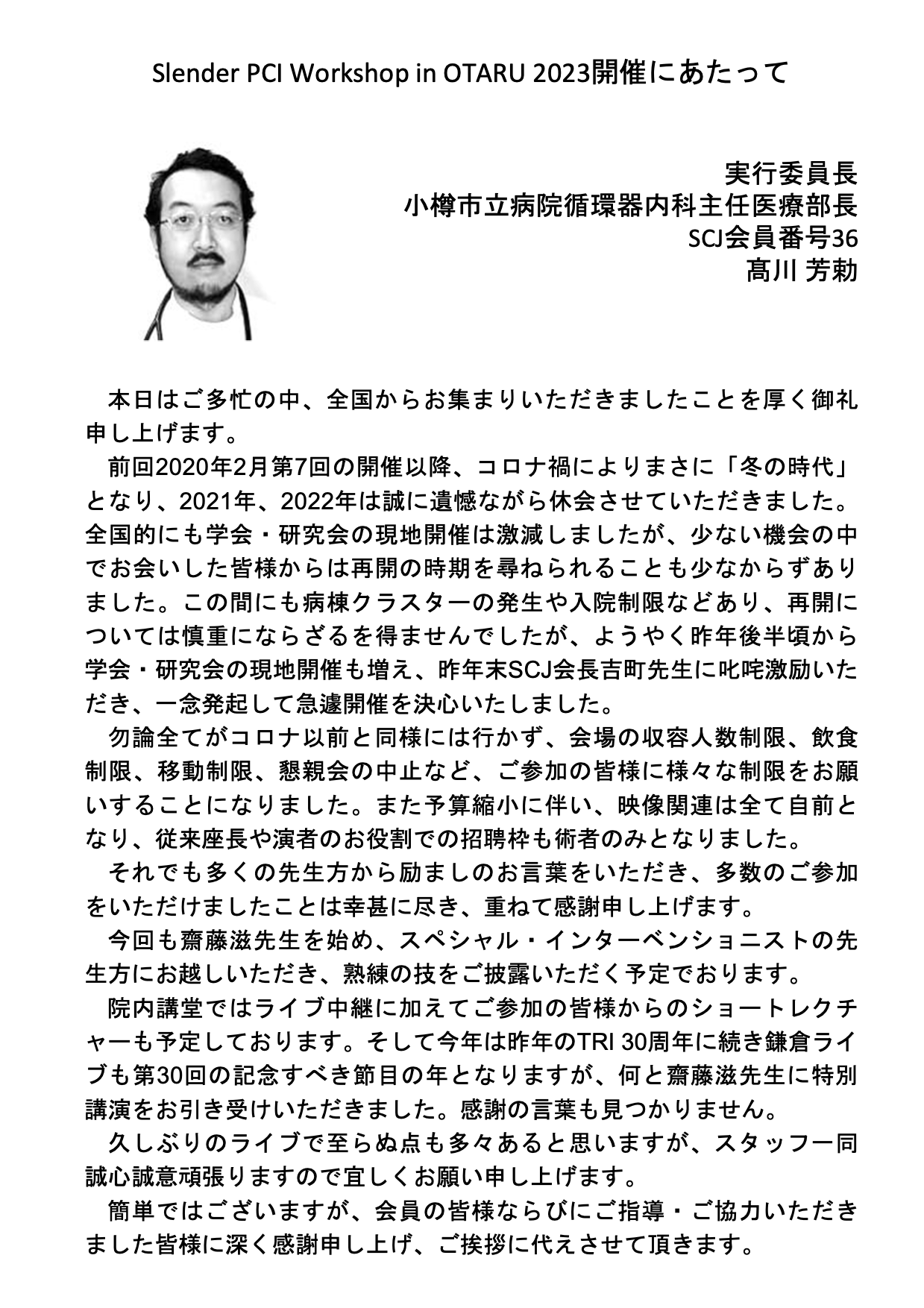 Slender PCI Workshop in OTARU 2023開催にあたって

実行委員長
小樽市立病院循環器内科主任医療部長
SCJ会員番号36
髙川 芳勅

本日はご多忙の中、全国からお集まりいただきましたことを厚く御礼申し上げます。

前回2020年2月第7回の開催以降、コロナ禍によりまさに「冬の時代」となり、2021年、2022年は誠に遺憾ながら休会させていただきました。全国的にも学会・研究会の現地開催は激減しましたが、少ない機会の中でお会いした皆様からは再開の時期を尋ねられることも少なからずありました。この間にも病棟クラスターの発生や入院制限などあり、再開については慎重にならざるを得ませんでしたが、ようやく昨年後半頃から学会・研究会の現地開催も増え、昨年末SCJ会長吉町先生に叱咤激励いただき、一念発起して急遽開催を決心いたしました。

勿論全てがコロナ以前と同様には行かず、会場の収容人数制限、飲食制限、移動制限、懇親会の中止など、ご参加の皆様に様々な制限をお願いすることになりました。また予算縮小に伴い、映像関連は全て自前となり、従来座長や演者のお役割での招聘枠も術者のみとなりました。

それでも多くの先生方から励ましのお言葉をいただき、多数のご参加をいただけましたことは幸甚に尽き、重ねて感謝申し上げます。

今回も齋藤滋先生を始め、スペシャル・インターベンショニストの先生方にお越しいただき、熟練の技をご披露いただく予定でおります。

院内講堂ではライブ中継に加えてご参加の皆様からのショートレクチャーも予定しております。そして今年は昨年のTRI 30周年に続き鎌倉ライブも第30回の記念すべき節目の年となりますが、何と齋藤滋先生に特別講演をお引き受けいただきました。感謝の言葉も見つかりません。

久しぶりのライブで至らぬ点も多々あると思いますが、スタッフ一同誠心誠意頑張りますので宜しくお願い申し上げます。

簡単ではございますが、会員の皆様ならびにご指導・ご協力いただきました皆様に深く感謝申し上げ、ご挨拶に代えさせて頂きます。